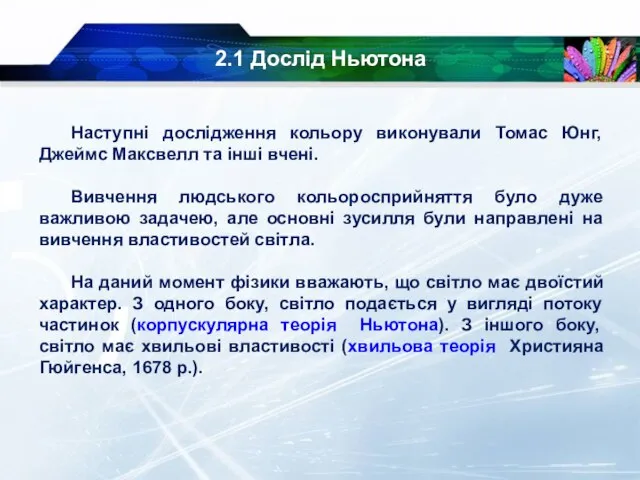 2.1 Дослід Ньютона

Наступні дослідження кольору виконували Томас Юнг, Джеймс Максвелл та інші вчені.

Вивчення людського кольоросприйняття було дуже важливою задачею, але основні зусилля були направлені на вивчення властивостей світла.

На даний момент фізики вважають, що світло має двоїстий характер. З одного боку, світло подається у вигляді потоку частинок (корпускулярна теорія Ньютона). З іншого боку, світло має хвильові властивості (хвильова теорія Християна Гюйгенса, 1678 р.).